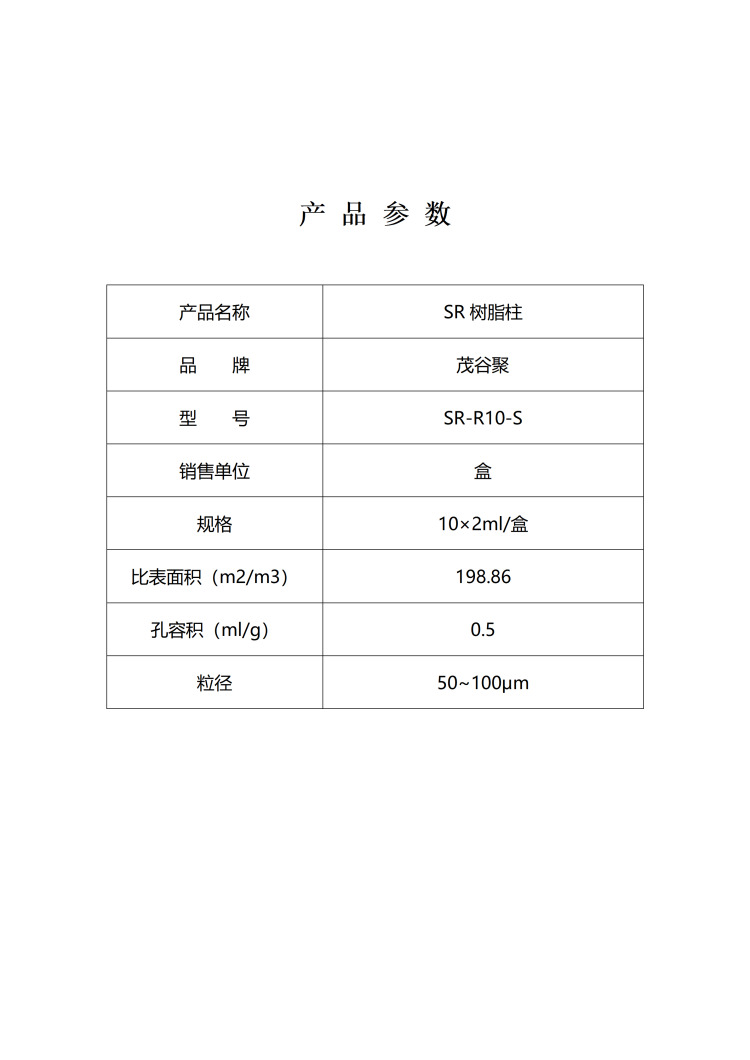 产 品 参 数

| 产品名称 | SR 树脂柱 |
|---|---|
| 品　牌 | 茂谷聚 |
| 型　号 | SR-R10-S |
| 销售单位 | 盒 |
| 规格 | 10×2ml/盒 |
| 比表面积（m2/m3） | 198.86 |
| 孔容积（ml/g） | 0.5 |
| 粒径 | 50~100μm |